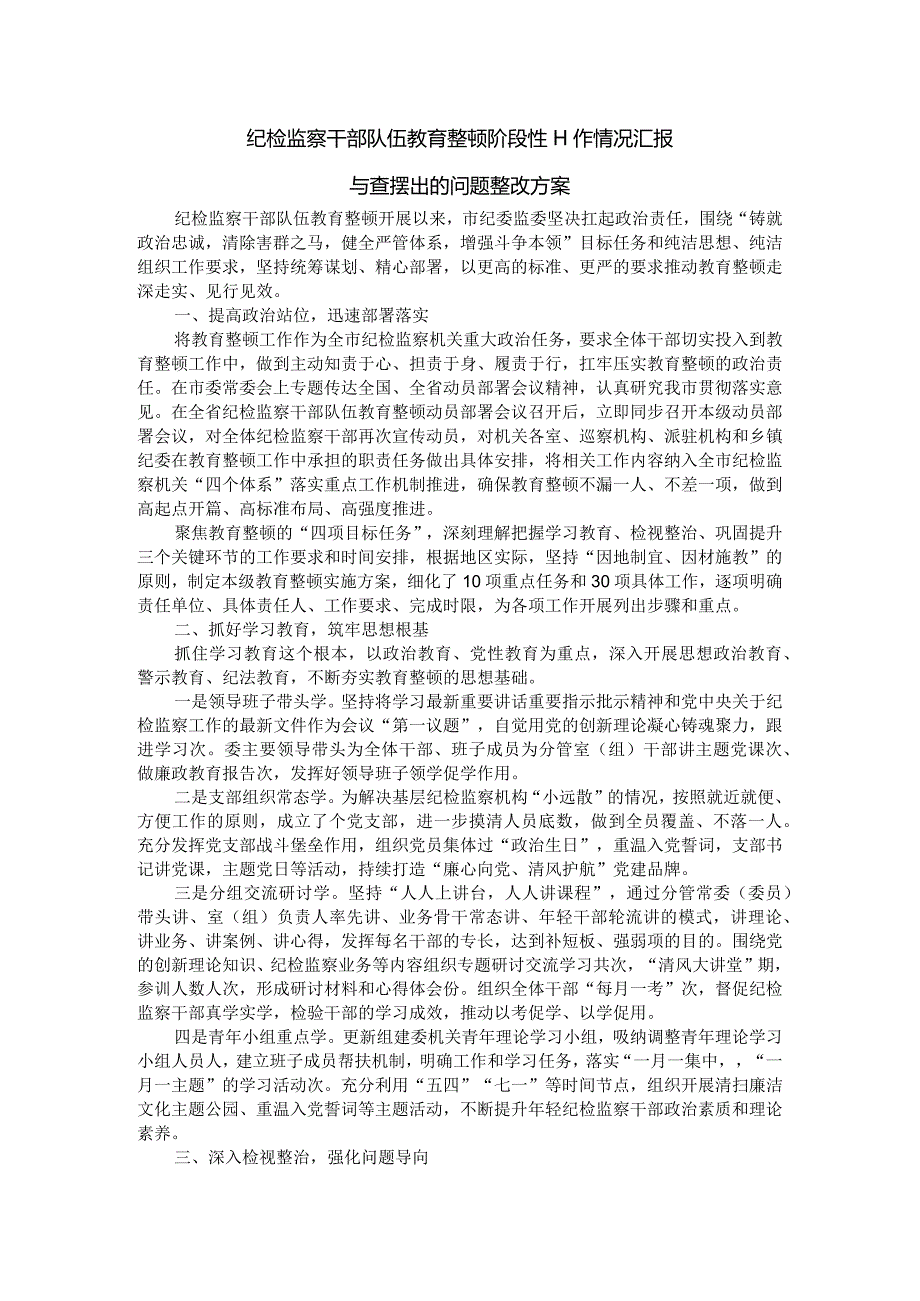 纪检监察干部队伍教育整顿阶段性H作情况汇报

与查摆出的问题整改方案

纪检监察干部队伍教育整顿开展以来，市纪委监委坚决扛起政治责任，围绕“铸就政治忠诚，清除害群之马，健全严管体系，增强斗争本领”目标任务和纯洁思想、纯洁组织工作要求，坚持统筹谋划、精心部署，以更高的标准、更严的要求推动教育整顿走深走实、见行见效。

一、提高政治站位，迅速部署落实

将教育整顿工作作为全市纪检监察机关重大政治任务，要求全体干部切实投入到教育整顿工作中，做到主动知责于心、担责于身、履责于行，扛牢压实教育整顿的政治责任。在市委常委会上专题传达全国、全省动员部署会议精神，认真研究我市贯彻落实意见。在全省纪检监察干部队伍教育整顿动员部署会议召开后，立即同步召开本级动员部署会议，对全体纪检监察干部再次宣传动员，对机关各室、巡察机构、派驻机构和乡镇纪委在教育整顿工作中承担的职责任务做出具体安排，将相关工作内容纳入全市纪检监察机关“四个体系”落实重点工作机制推进，确保教育整顿不漏一人、不差一项，做到高起点开篇、高标准布局、高强度推进。

聚焦教育整顿的“四项目标任务”，深刻理解把握学习教育、检视整治、巩固提升三个关键环节的工作要求和时间安排，根据地区实际，坚持“因地制宜、因材施教”的原则，制定本级教育整顿实施方案，细化了10项重点任务和30项具体工作，逐项明确责任单位、具体责任人、工作要求、完成时限，为各项工作开展列出步骤和重点。

二、抓好学习教育，筑牢思想根基

抓住学习教育这个根本，以政治教育、党性教育为重点，深入开展思想政治教育、警示教育、纪法教育，不断夯实教育整顿的思想基础。

一是领导班子带头学。坚持将学习最新重要讲话重要指示批示精神和党中央关于纪检监察工作的最新文件作为会议“第一议题”，自觉用党的创新理论凝心铸魂聚力，跟进学习次。委主要领导带头为全体干部、班子成员为分管室（组）干部讲主题党课次、做廉政教育报告次，发挥好领导班子领学促学作用。

二是支部组织常态学。为解决基层纪检监察机构“小远散”的情况，按照就近就便、方便工作的原则，成立了个党支部，进一步摸清人员底数，做到全员覆盖、不落一人。充分发挥党支部战斗堡垒作用，组织党员集体过“政治生日”，重温入党誓词，支部书记讲党课，主题党日等活动，持续打造“廉心向党、清风护航”党建品牌。

三是分组交流研讨学。坚持“人人上讲台，人人讲课程”，通过分管常委（委员）带头讲、室（组）负责人率先讲、业务骨干常态讲、年轻干部轮流讲的模式，讲理论、讲业务、讲案例、讲心得，发挥每名干部的专长，达到补短板、强弱项的目的。围绕党的创新理论知识、纪检监察业务等内容组织专题研讨交流学习共次，“清风大讲堂”期，参训人数人次，形成研讨材料和心得体会份。组织全体干部“每月一考”次，督促纪检监察干部真学实学，检验干部的学习成效，推动以考促学、以学促用。

四是青年小组重点学。更新组建委机关青年理论学习小组，吸纳调整青年理论学习小组人员人，建立班子成员帮扶机制，明确工作和学习任务，落实“一月一集中，，“一月一主题”的学习活动次。充分利用“五四”“七一”等时间节点，组织开展清扫廉洁文化主题公园、重温入党誓词等主题活动，不断提升年轻纪检监察干部政治素质和理论素养。

三、深入检视整治，强化问题导向